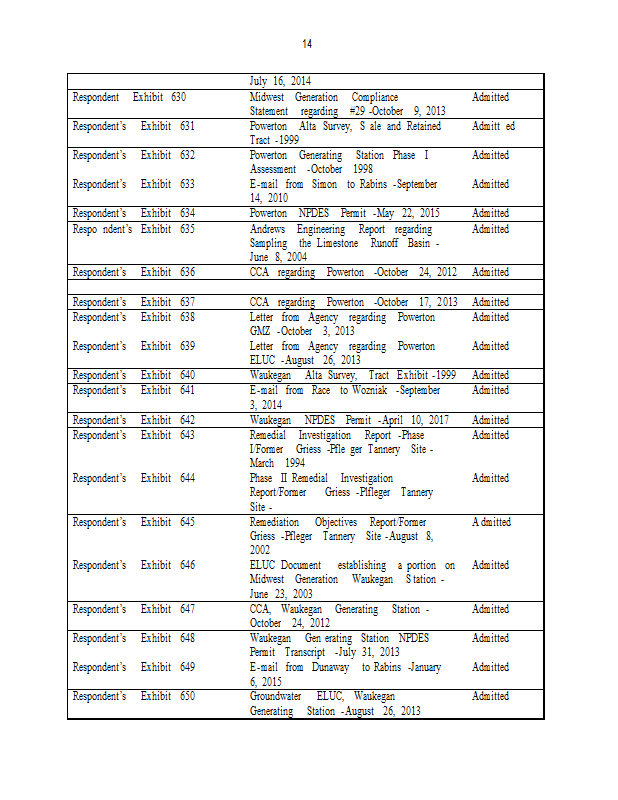 14

| | | |
|---|---|---|
| | July 16, 2014 | |
| Respondent Exhibit 630 | Midwest Generation Compliance Statement regarding #29 -October 9, 2013 | Admitted |
| Respondent's Exhibit 631 | Powerton Alta Survey, S ale and Retained Tract -1999 | Admitt ed |
| Respondent's Exhibit 632 | Powerton Generating Station Phase I Assessment -October 1998 | Admitted |
| Respondent's Exhibit 633 | E-mail from Simon to Rabins -September 14, 2010 | Admitted |
| Respondent's Exhibit 634 | Powerton NPDES Permit -May 22, 2015 | Admitted |
| Respo ndent's Exhibit 635 | Andrews Engineering Report regarding Sampling the Limestone Runoff Basin - June 8, 2004 | Admitted |
| Respondent's Exhibit 636 | CCA regarding Powerton -October 24, 2012 | Admitted |
| | | |
| Respondent's Exhibit 637 | CCA regarding Powerton -October 17, 2013 | Admitted |
| Respondent's Exhibit 638 | Letter from Agency regarding Powerton GMZ -October 3, 2013 | Admitted |
| Respondent's Exhibit 639 | Letter from Agency regarding Powerton ELUC -August 26, 2013 | Admitted |
| Respondent's Exhibit 640 | Waukegan Alta Survey, Tract Exhibit -1999 | Admitted |
| Respondent's Exhibit 641 | E-mail from Race to Wozniak -September 3, 2014 | Admitted |
| Respondent's Exhibit 642 | Waukegan NPDES Permit -April 10, 2017 | Admitted |
| Respondent's Exhibit 643 | Remedial Investigation Report -Phase I/Former Griess -Pfle ger Tannery Site - March 1994 | Admitted |
| Respondent's Exhibit 644 | Phase II Remedial Investigation Report/Former Griess -Pfleger Tannery Site - | Admitted |
| Respondent's Exhibit 645 | Remediation Objectives Report/Former Griess -Pfleger Tannery Site -August 8, 2002 | A dmitted |
| Respondent's Exhibit 646 | ELUC Document establishing a portion on Midwest Generation Waukegan S tation - June 23, 2003 | Admitted |
| Respondent's Exhibit 647 | CCA, Waukegan Generating Station - October 24, 2012 | Admitted |
| Respondent's Exhibit 648 | Waukegan Gen erating Station NPDES Permit Transcript -July 31, 2013 | Admitted |
| Respondent's Exhibit 649 | E-mail from Dunaway to Rabins -January 6, 2015 | Admitted |
| Respondent's Exhibit 650 | Groundwater ELUC, Waukegan Generating Station -August 26, 2013 | Admitted |